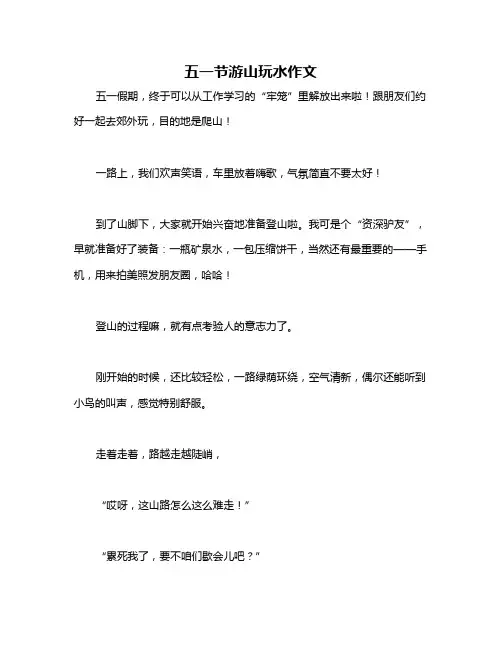 五一节游山玩水作文

五一假期，终于可以从工作学习的“牢笼”里解放出来啦！跟朋友们约好一起去郊外玩，目的地是爬山！

一路上，我们欢声笑语，车里放着嗨歌，气氛简直不要太好！

到了山脚下，大家就开始兴奋地准备登山啦。我可是个“资深驴友”，早就准备好了装备：一瓶矿泉水，一包压缩饼干，当然还有最重要的——手机，用来拍美照发朋友圈，哈哈！

登山的过程嘛，就有点考验人的意志力了。

刚开始的时候，还比较轻松，一路绿荫环绕，空气清新，偶尔还能听到小鸟的叫声，感觉特别舒服。

走着走着，路越走越陡峭，

“哎呀，这山路怎么这么难走！”

“累死我了，要不咱们歇会儿吧？”